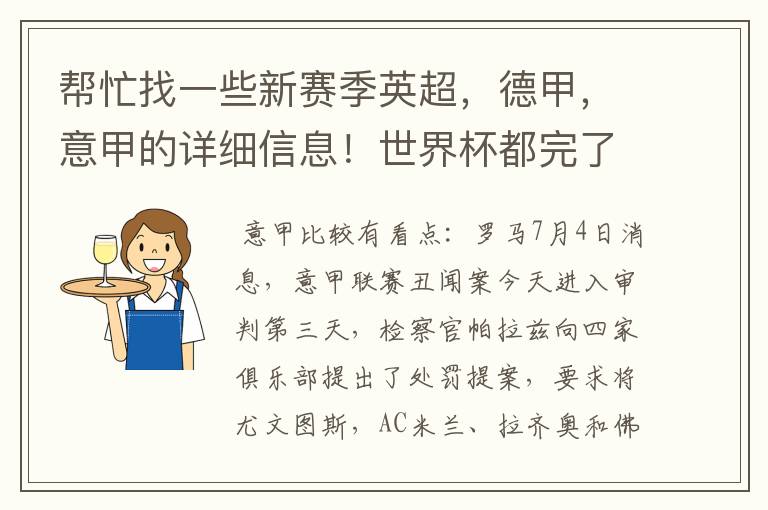 帮忙找一些新赛季英超，德甲，意甲的详细信息！世界杯都完了

意甲比较有看点：罗马7月4日消息，意甲联赛丑闻案今天进入审判第三天，检察官帕拉兹向四家俱乐部提出了处罚提案，要求将尤文图斯，AC米兰、拉齐奥和佛